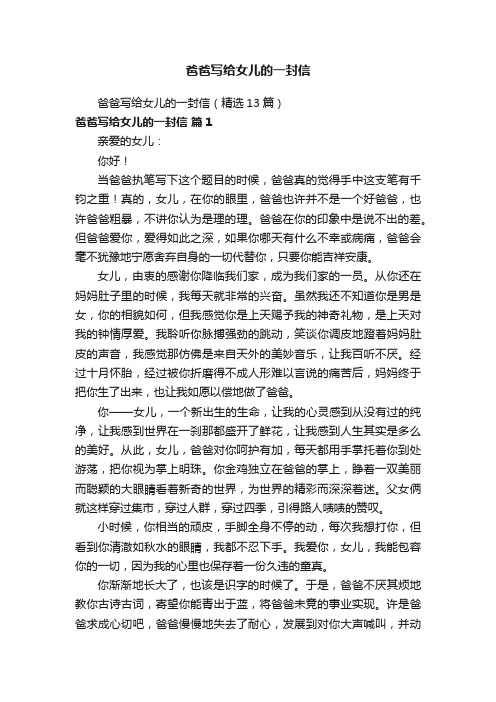 爸爸写给女儿的一封信

爸爸写给女儿的一封信（精选13篇）

爸爸写给女儿的一封信 篇1

亲爱的女儿：

你好！

当爸爸执笔写下这个题目的时候，爸爸真的觉得手中这支笔有千钧之重！真的，女儿，在你的眼里，爸爸也许并不是一个好爸爸，也许爸爸粗暴，不讲你认为是理的理。爸爸在你的印象中是说不出的差。但爸爸爱你，爱得如此之深，如果你哪天有什么不幸或病痛，爸爸会毫不犹豫地宁愿舍弃自身的一切代替你，只要你能吉祥安康。

女儿，由衷的感谢你降临我们家，成为我们家的一员。从你还在妈妈肚子里的时候，我每天就非常的兴奋。虽然我还不知道你是男是女，你的相貌如何，但我感觉你是上天赐予我的神奇礼物，是上天对我的钟情厚爱。我聆听你脉搏强劲的跳动，笑谈你调皮地蹬着妈妈肚皮的声音，我感觉那仿佛是来自天外的美妙音乐，让我百听不厌。经过十月怀胎，经过被你折磨得不成人形难以言说的痛苦后，妈妈终于把你生了出来，也让我如愿以偿地做了爸爸。

你——女儿，一个新出生的生命，让我的心灵感到从没有过的纯净，让我感到世界在一刹那都盛开了鲜花，让我感到人生其实是多么的美好。从此，女儿，爸爸对你呵护有加，每天都用手掌托着你到处游荡，把你视为掌上明珠。你金鸡独立在爸爸的掌上，睁着一双美丽而聪颖的大眼睛看着新奇的世界，为世界的精彩而深深着迷。父女俩就这样穿过集市，穿过人群，穿过四季，引得路人啧啧的赞叹。

小时候，你相当的顽皮，手脚全身不停的动，每次我想打你，但看到你清澈如秋水的眼睛，我都不忍下手。我爱你，女儿，我能包容你的一切，因为我的心里也保存着一份久违的童真。

你渐渐地长大了，也该是识字的时候了。于是，爸爸不厌其烦地教你古诗古词，寄望你能青出于蓝，将爸爸未竟的事业实现。许是爸爸求成心切吧，爸爸慢慢地失去了耐心，发展到对你大声喊叫，并动